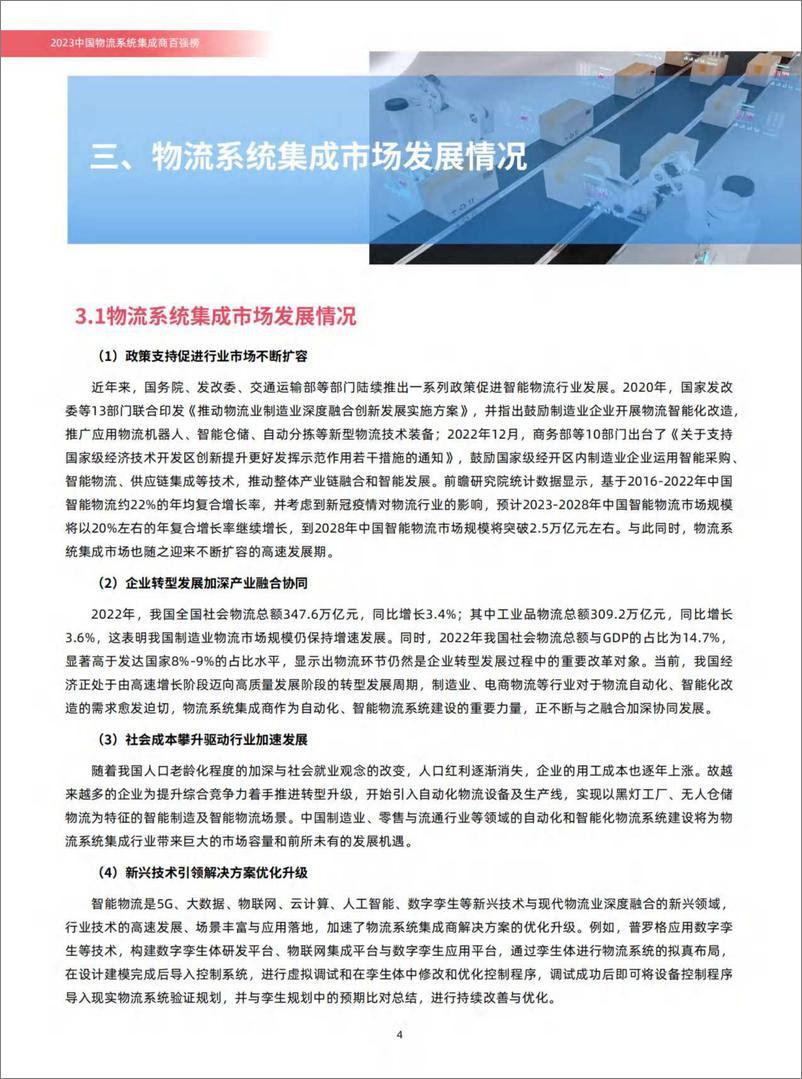 2023中国物流系统集成商百强榜

三、物流系统集成市场发展情况

3.1物流系统集成市场发展情况

（1）政策支持促进行业市场不断扩容

近年来，国务院、发改委、交通运输部等部门陆续推出一系列政策促进智能物流行业发展。2020年，国家发改委等13部门联合印发《推动物流业制造业深度融合创新发展实施方案》，并指出鼓励制造业企业开展物流智能化改造，推广应用物流机器人、智能仓储、自动分拣等新型物流技术装备；2022年12月，商务部等10部门出台了《关于支持国家级经济技术开发区创新提升更好发挥示范作用若干措施的通知》，鼓励国家级经开区内制造业企业运用智能采购、智能物流、供应链集成等技术，推动整体产业链融合和智能发展。前瞻研究院统计数据显示，基于2016-2022年中国智能物流约22%的年均复合增长率，并考虑到新冠疫情对物流行业的影响，预计2023-2028年中国智能物流市场规模将以20%左右的年复合增长率继续增长，到2028年中国智能物流市场规模将突破2.5万亿元左右。与此同时，物流系统集成市场也随之迎来不断扩容的高速发展期。

（2）企业转型发展加深产业融合协同

2022年，我国全国社会物流总额347.6万亿元，同比增长3.4%；其中工业品物流总额309.2万亿元，同比增长3.6%，这表明我国制造业物流市场规模仍保持增速发展。同时，2022年我国社会物流总额与GDP的占比为14.7%，显著高于发达国家8%-9%的占比水平，显示出物流环节仍然是企业转型发展过程中的重要改革对象。当前，我国经济正处于由高速增长阶段迈向高质量发展阶段的转型发展周期，制造业、电商物流等行业对于物流自动化、智能化改造的需求愈发迫切，物流系统集成商作为自动化、智能物流系统建设的重要力量，正不断与之融合加深协同发展。

（3）社会成本攀升驱动行业加速发展

随着我国人口老龄化程度的加深与社会就业观念的改变，人口红利逐渐消失，企业的用工成本也逐年上涨。故越来越多的企业为提升综合竞争力着手推进转型升级，开始引入自动化物流设备及生产线，实现以黑灯工厂、无人仓储物流为特征的智能制造及智能物流场景。中国制造业、零售与流通行业等领域的自动化和智能化物流系统建设将为物流系统集成行业带来巨大的市场容量和前所未有的发展机遇。

（4）新兴技术引领解决方案优化升级

智能物流是5G、大数据、物联网、云计算、人工智能、数字孪生等新兴技术与现代物流业深度融合的新兴领域，行业技术的高速发展、场景丰富与应用落地，加速了物流系统集成商解决方案的优化升级。例如，普罗格应用数字孪生等技术，构建数字孪生体研发平台、物联网集成平台与数字孪生应用平台，通过孪生体进行物流系统的拟真布局，在设计建模完成后导入控制系统，进行虚拟调试和在孪生体中修改和优化控制程序，调试成功后即可将设备控制程序导入现实物流系统验证规划，并与孪生规划中的预期比对总结，进行持续改善与优化。

4